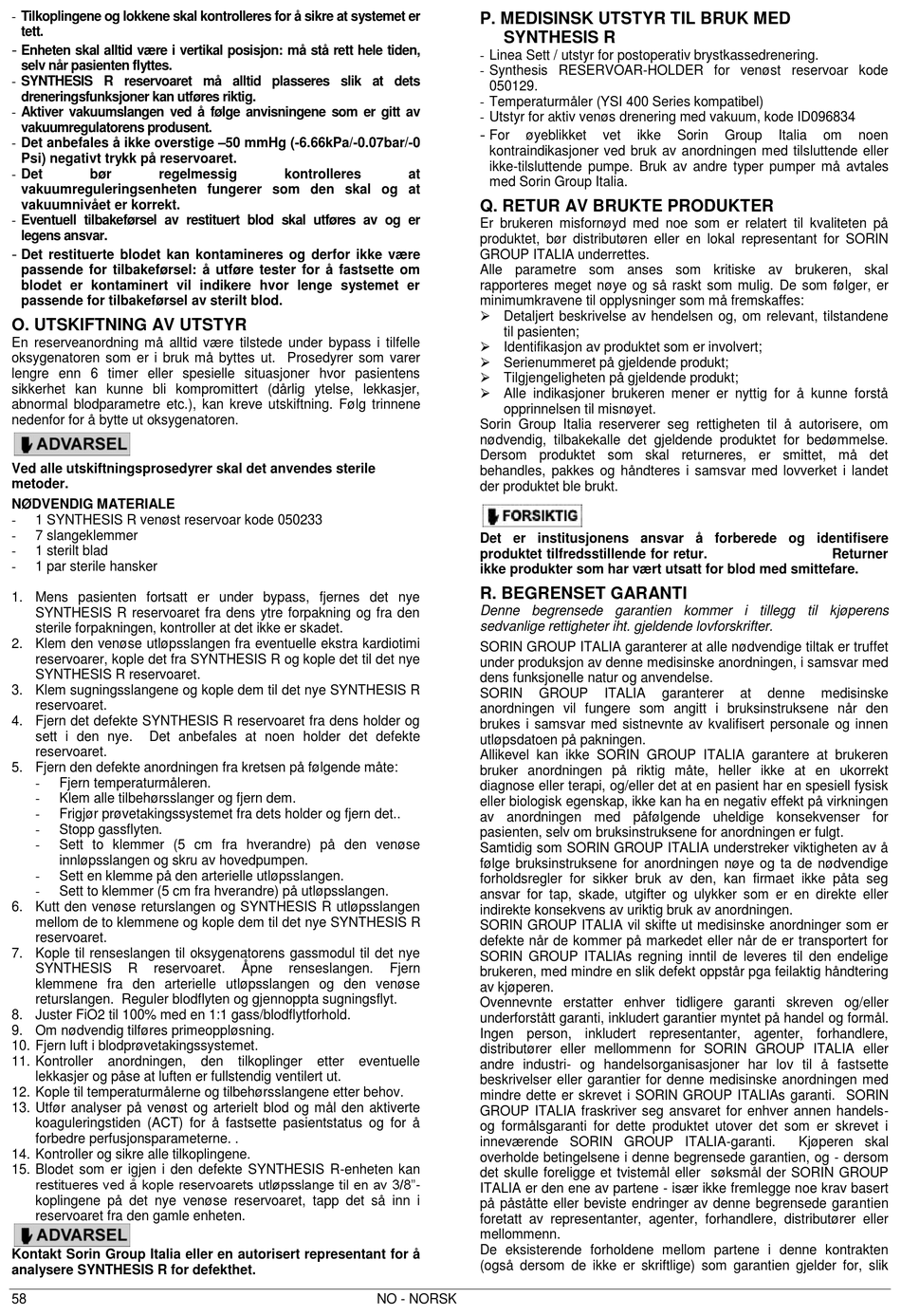 - Tilkoplingene og lokkene skal kontrolleres for å sikre at systemet er tett.
- Enheten skal alltid være i vertikal posisjon: må stå rett hele tiden, selv når pasienten flyttes.
- SYNTHESIS R reservoaret må alltid plasseres slik at dets dreneringsfunksjoner kan utføres riktig.
- Aktiver vakuumslangen ved å følge anvisningene som er gitt av vakuumregulatorens produsent.
- Det anbefales å ikke overstige –50 mmHg (-6.66kPa/-0.07bar/-0 Psi) negativt trykk på reservoaret.
- Det bør regelmessig kontrolleres at vakuumreguleringsenheten fungerer som den skal og at vakuumnivået er korrekt.
- Eventuell tilbakeførsel av restituert blod skal utføres av og er legens ansvar.
- Det restituerte blodet kan kontamineres og derfor ikke være passende for tilbakeførsel: å utføre tester for å fastsette om blodet er kontaminert vil indikere hvor lenge systemet er passende for tilbakeførsel av sterilt blod.

O. UTSKIFTNING AV UTSTYR
En reserveanordning må alltid være tilstede under bypass i tilfelle oksygenatoren som er i bruk må byttes ut. Prosedyrer som varer lengre enn 6 timer eller spesielle situasjoner hvor pasientens sikkerhet kan kunne bli kompromittert (dårlig ytelse, lekkasjer, abnormal blodparametre etc.), kan kreve utskiftning. Følg trinnene nedenfor for å bytte ut oksygenatoren.

ADVARSEL
Ved alle utskiftningsprosedyrer skal det anvendes sterile metoder.
NØDVENDIG MATERIALE
- 1 SYNTHESIS R venøst reservoar kode 050233
- 7 slangeklemmer
- 1 sterilt blad
- 1 par sterile hansker

1. Mens pasienten fortsatt er under bypass, fjernes det nye SYNTHESIS R reservoaret fra dens ytre forpakning og fra den sterile forpakningen, kontroller at det ikke er skadet.
2. Klem den venøse utløpsslangen fra eventuelle ekstra kardiotimi reservoarer, kople det fra SYNTHESIS R og kople det til det nye SYNTHESIS R reservoaret.
3. Klem sugningsslangene og kople dem til det nye SYNTHESIS R reservoaret.
4. Fjern det defekte SYNTHESIS R reservoaret fra dens holder og sett i den nye. Det anbefales at noen holder det defekte reservoaret.
5. Fjern den defekte anordningen fra kretsen på følgende måte:
- Fjern temperaturmåleren.
- Klem alle tilbehørsslanger og fjern dem.
- Frigjør prøvetakingssystemet fra dets holder og fjern det..
- Stopp gassflyten.
- Sett to klemmer (5 cm fra hverandre) på den venøse innløpsslangen og skru av hovedpumpen.
- Sett en klemme på den arterielle utløpsslangen.
- Sett to klemmer (5 cm fra hverandre) på utløpsslangen.
6. Kutt den venøse returslangen og SYNTHESIS R utløpsslangen mellom de to klemmene og kople dem til det nye SYNTHESIS R reservoaret.
7. Kople til renseslangen til oksygenatorens gassmodul til det nye SYNTHESIS R reservoaret. Åpne renseslangen. Fjern klemmene fra den arterielle utløpsslangen og den venøse returslangen. Reguler blodflyten og gjennoppta sugningsflyt.
8. Juster FiO2 til 100% med en 1:1 gass/blodflytforhold.
9. Om nødvendig tilføres primeoppløsning.
10. Fjern luft i blodprøvetakingssystemet.
11. Kontroller anordningen, den tilkoplinger etter eventuelle lekkasjer og påse at luften er fullstendig ventilert ut.
12. Kople til temperaturmålerne og tilbehørsslangene etter behov.
13. Utfør analyser på venøst og arterielt blod og mål den aktiverte koaguleringstiden (ACT) for å fastsette pasientstatus og for å forbedre perfusjonsparameterne. .
14. Kontroller og sikre alle tilkoplingene.
15. Blodet som er igjen i den defekte SYNTHESIS R-enheten kan restitueres ved å kople reservoarets utløpsslange til en av 3/8"-koplingene på det nye venøse reservoaret, tapp det så inn i reservoaret fra den gamle enheten.

ADVARSEL
Kontakt Sorin Group Italia eller en autorisert representant for å analysere SYNTHESIS R for defekthet.

P. MEDISINSK UTSTYR TIL BRUK MED SYNTHESIS R
- Linea Sett / utstyr for postoperativ brystkassedrenering.
- Synthesis RESERVOAR-HOLDER for venøst reservoar kode 050129.
- Temperaturmåler (YSI 400 Series kompatibel)
- Utstyr for aktiv venøs drenering med vakuum, kode ID096834
- For øyeblikket vet ikke Sorin Group Italia om noen kontraindikasjoner ved bruk av anordningen med tilsluttende eller ikke-tilsluttende pumpe. Bruk av andre typer pumper må avtales med Sorin Group Italia.

Q. RETUR AV BRUKTE PRODUKTER
Er brukeren misfornøyd med noe som er relatert til kvaliteten på produktet, bør distributøren eller en lokal representant for SORIN GROUP ITALIA underrettes.
Alle parametre som anses som kritiske av brukeren, skal rapporteres meget nøye og så raskt som mulig. De som følger, er minimumkravene til opplysninger som må fremskaffes:
➢ Detaljert beskrivelse av hendelsen og, om relevant, tilstandene til pasienten;
➢ Identifikasjon av produktet som er involvert;
➢ Serienummeret på gjeldende produkt;
➢ Tilgjengeligheten på gjeldende produkt;
➢ Alle indikasjoner brukeren mener er nyttig for å kunne forstå opprinnelsen til misnøyet.
Sorin Group Italia reserverer seg rettigheten til å autorisere, om nødvendig, tilbakekalle det gjeldende produktet for bedømmelse. Dersom produktet som skal returneres, er smittet, må det behandles, pakkes og håndteres i samsvar med lovverket i landet der produktet ble brukt.

FORSIKTIG
Det er institusjonens ansvar å forberede og identifisere produktet tilfredsstillende for retur. Returner ikke produkter som har vært utsatt for blod med smittefare.

R. BEGRENSET GARANTI
Denne begrensede garantien kommer i tillegg til kjøperens sedvanlige rettigheter iht. gjeldende lovforskrifter.

SORIN GROUP ITALIA garanterer at alle nødvendige tiltak er truffet under produksjon av denne medisinske anordningen, i samsvar med dens funksjonelle natur og anvendelse.
SORIN GROUP ITALIA garanterer at denne medisinske anordningen vil fungere som angitt i bruksinstruksene når den brukes i samsvar med sistnevnte av kvalifisert personale og innen utløpsdatoen på pakningen.
Allikevel kan ikke SORIN GROUP ITALIA garantere at brukeren bruker anordningen på riktig måte, heller ikke at en ukorrekt diagnose eller terapi, og/eller det at en pasient har en spesiell fysisk eller biologisk egenskap, ikke kan ha en negativ effekt på virkningen av anordningen med påfølgende uheldige konsekvenser for pasienten, selv om bruksinstruksene for anordningen er fulgt.
Samtidig som SORIN GROUP ITALIA understreker viktigheten av å følge bruksinstruksene for anordningen nøye og ta de nødvendige forholdsregler for sikker bruk av den, kan firmaet ikke påta seg ansvar for tap, skade, utgifter og ulykker som er en direkte eller indirekte konsekvens av uriktig bruk av anordningen.
SORIN GROUP ITALIA vil skifte ut medisinske anordninger som er defekte når de kommer på markedet eller når de er transportert for SORIN GROUP ITALIAs regning inntil de leveres til den endelige brukeren, med mindre en slik defekt oppstår pga feilaktig håndtering av kjøperen.
Ovennevnte erstatter enhver tidligere garanti skreven og/eller underforstått garanti, inkludert garantier myntet på handel og formål.
Ingen person, inkludert representanter, agenter, forhandlere, distributører eller mellommenn for SORIN GROUP ITALIA eller andre industri- og handelsorganisasjoner har lov til å fastsette beskrivelser eller garantier for denne medisinske anordningen med mindre dette er skrevet i SORIN GROUP ITALIAs garanti. SORIN GROUP ITALIA fraskriver seg ansvaret for enhver annen handels- og formålsgaranti for dette produktet utover det som er skrevet i inneværende SORIN GROUP ITALIA-garanti. Kjøperen skal overholde betingelsene i denne begrensede garantien, og - dersom det skulle foreligge et tvistemål eller søksmål der SORIN GROUP ITALIA er den ene av partene - især ikke fremlegge noe krav basert på påståtte eller beviste endringer av denne begrensede garantien foretatt av representanter, agenter, forhandlere, distributører eller mellommenn.
De eksisterende forholdene mellom partene i denne kontrakten (også dersom de ikke er skriftlige) som garantien gjelder for, slik

58 NO - NORSK